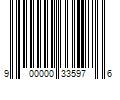 9 00000 33597 6